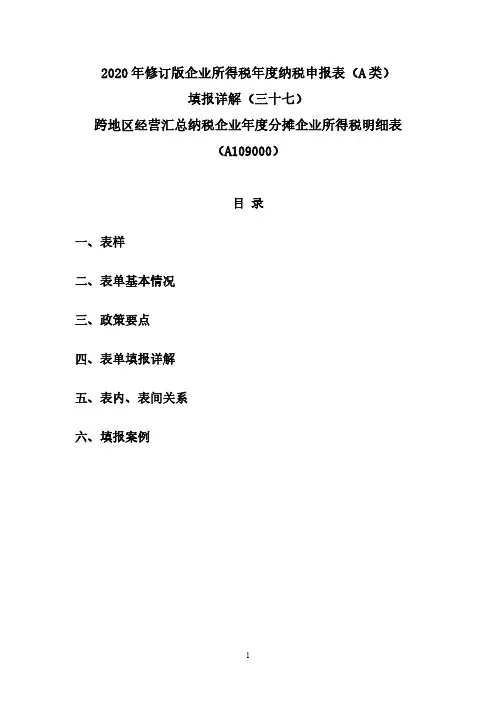 2020 年修订版企业所得税年度纳税申报表（A 类）
填报详解（三十七）
跨地区经营汇总纳税企业年度分摊企业所得税明细表
（A109000）

目 录

一、表样

二、表单基本情况

三、政策要点

四、表单填报详解

五、表内、表间关系

六、填报案例

1